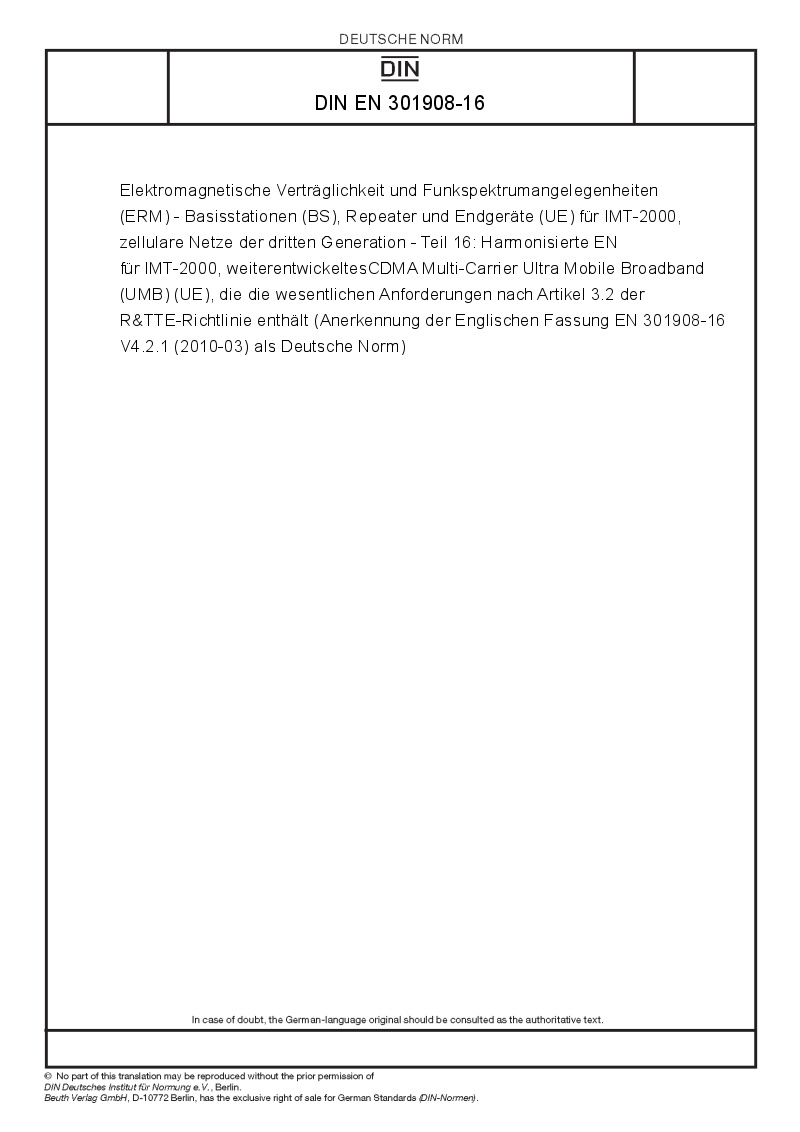 DEUTSCHE NORM

DIN

DIN EN 301908-16

Elektromagnetische Verträglichkeit und Funkspektrumangelegenheiten (ERM) - Basisstationen (BS), Repeater und Endgeräte (UE) für IMT-2000, zellulare Netze der dritten Generation - Teil 16: Harmonisierte EN für IMT-2000, weiterentwickeltesCDMA Multi-Carrier Ultra Mobile Broadband (UMB) (UE), die die wesentlichen Anforderungen nach Artikel 3.2 der R&TTE-Richtlinie enthält (Anerkennung der Englischen Fassung EN 301908-16 V4.2.1 (2010-03) als Deutsche Norm)

In case of doubt, the German-language original should be consulted as the authoritative text.

© No part of this translation may be reproduced without the prior permission of DIN Deutsches Institut für Normung e.V., Berlin. Beuth Verlag GmbH, D-10772 Berlin, has the exclusive right of sale for German Standards (DIN-Normen).